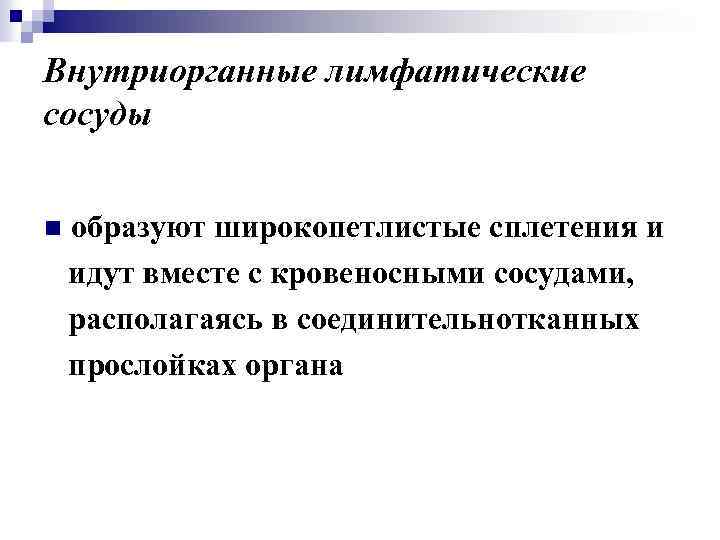 Внутриорганные лимфатические сосуды

образуют широкопетлистые сплетения и идут вместе с кровеносными сосудами, располагаясь в соединительнотканных прослойках органа